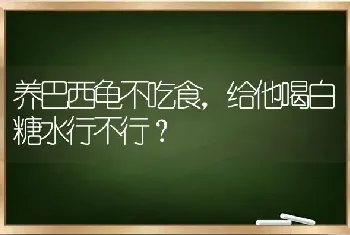 养巴西龟不吃食，给他喝白糖水行不行？